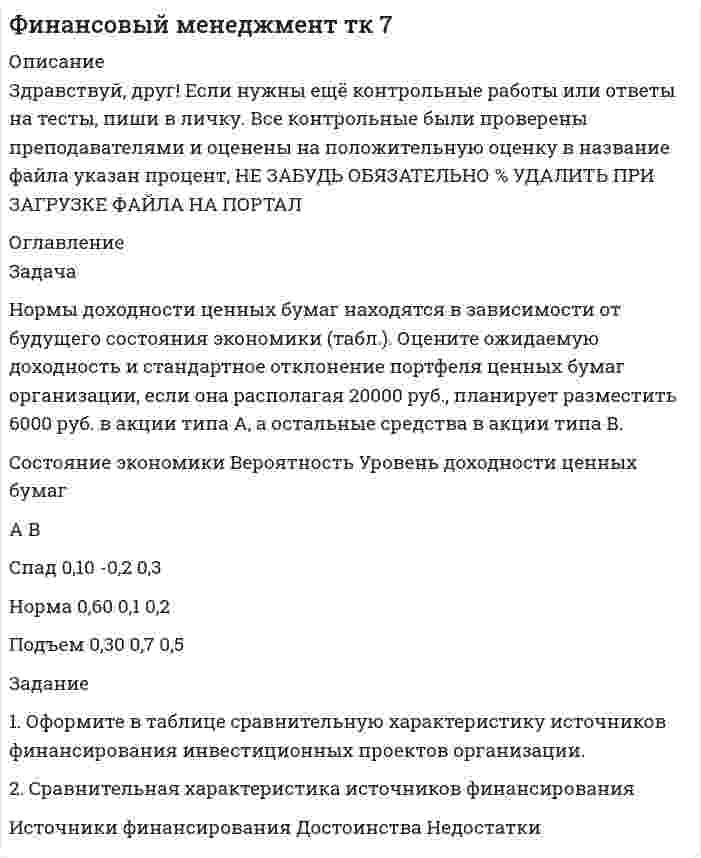 Финансовый менеджмент тк 7

Описание

Здравствуй, друг! Если нужны ещё контрольные работы или ответы на тесты, пиши в личку. Все контрольные были проверены преподавателями и оценены на положительную оценку в название файла указан процент, НЕ ЗАБУДЬ ОБЯЗАТЕЛЬНО % УДАЛИТЬ ПРИ ЗАГРУЗКЕ ФАЙЛА НА ПОРТАЛ

Оглавление

Задача

Нормы доходности ценных бумаг находятся в зависимости от будущего состояния экономики (табл.). Оцените ожидаемую доходность и стандартное отклонение портфеля ценных бумаг организации, если она располагая 20000 руб., планирует разместить 6000 руб. в акции типа А, а остальные средства в акции типа В.

Состояние экономики Вероятность Уровень доходности ценных бумаг

А В

Спад 0,10 -0,2 0,3

Норма 0,60 0,1 0,2

Подъем 0,30 0,7 0,5

Задание

1. Оформите в таблице сравнительную характеристику источников финансирования инвестиционных проектов организации.

2. Сравнительная характеристика источников финансирования

Источники финансирования Достоинства Недостатки